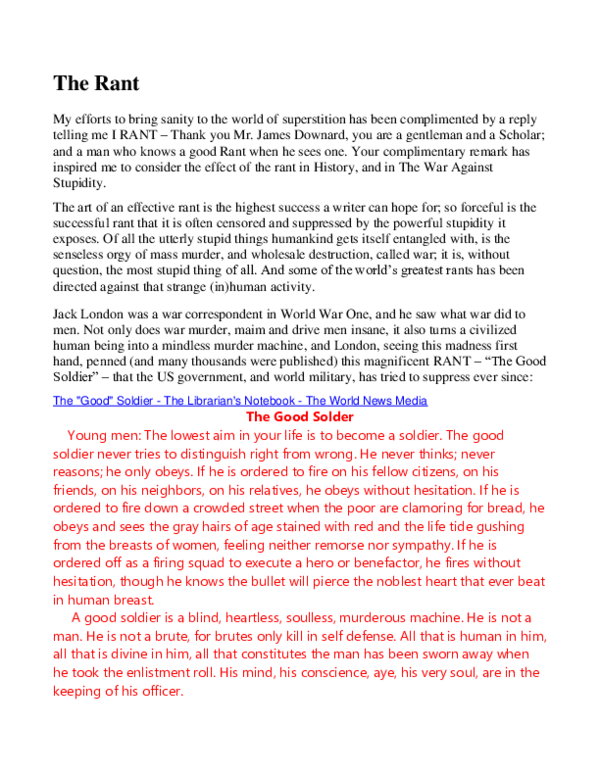 The Rant

My efforts to bring sanity to the world of superstition has been complimented by a reply telling me I RANT – Thank you Mr. James Downard, you are a gentleman and a Scholar; and a man who knows a good Rant when he sees one. Your complimentary remark has inspired me to consider the effect of the rant in History, and in The War Against Stupidity.

The art of an effective rant is the highest success a writer can hope for; so forceful is the successful rant that it is often censored and suppressed by the powerful stupidity it exposes. Of all the utterly stupid things humankind gets itself entangled with, is the senseless orgy of mass murder, and wholesale destruction, called war; it is, without question, the most stupid thing of all. And some of the world's greatest rants has been directed against that strange (in)human activity.

Jack London was a war correspondent in World War One, and he saw what war did to men. Not only does war murder, maim and drive men insane, it also turns a civilized human being into a mindless murder machine, and London, seeing this madness first hand, penned (and many thousands were published) this magnificent RANT – "The Good Soldier" – that the US government, and world military, has tried to suppress ever since:

The "Good" Soldier - The Librarian's Notebook - The World News Media

The Good Solder

Young men: The lowest aim in your life is to become a soldier. The good soldier never tries to distinguish right from wrong. He never thinks; never reasons; he only obeys. If he is ordered to fire on his fellow citizens, on his friends, on his neighbors, on his relatives, he obeys without hesitation. If he is ordered to fire down a crowded street when the poor are clamoring for bread, he obeys and sees the gray hairs of age stained with red and the life tide gushing from the breasts of women, feeling neither remorse nor sympathy. If he is ordered off as a firing squad to execute a hero or benefactor, he fires without hesitation, though he knows the bullet will pierce the noblest heart that ever beat in human breast.

A good soldier is a blind, heartless, soulless, murderous machine. He is not a man. He is not a brute, for brutes only kill in self defense. All that is human in him, all that is divine in him, all that constitutes the man has been sworn away when he took the enlistment roll. His mind, his conscience, aye, his very soul, are in the keeping of his officer.